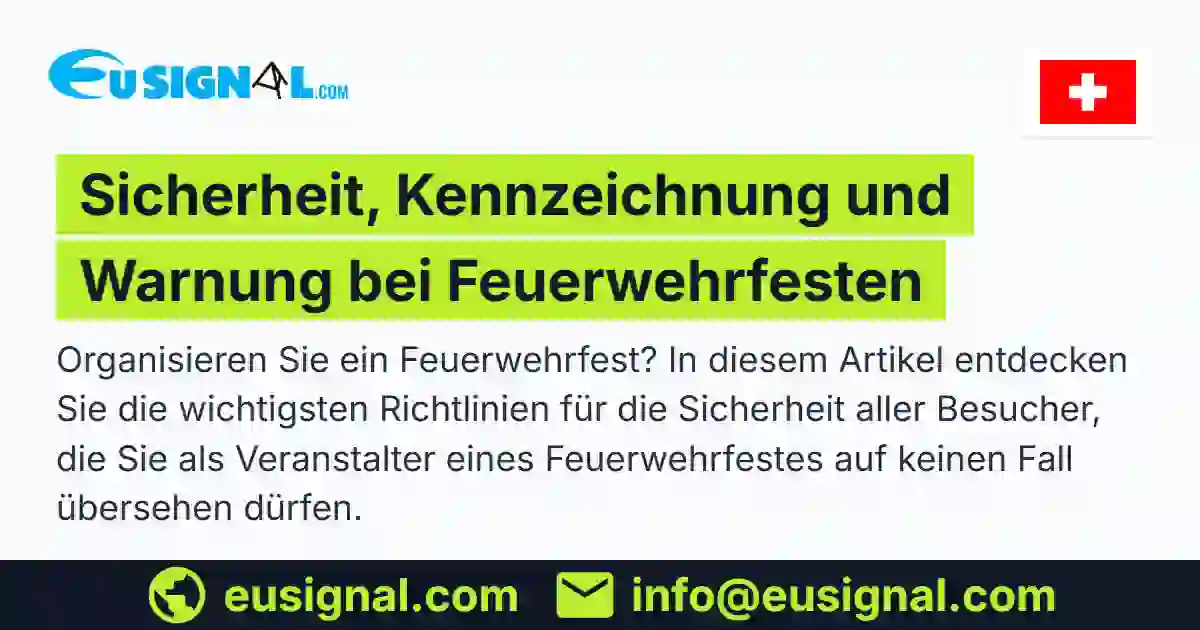 EUSIGNAL.COM

Sicherheit, Kennzeichnung und Warnung bei Feuerwehrfesten

Organisieren Sie ein Feuerwehrfest? In diesem Artikel entdecken Sie die wichtigsten Richtlinien für die Sicherheit aller Besucher, die Sie als Veranstalter eines Feuerwehrfestes auf keinen Fall übersehen dürfen.

eusignal.com info@eusignal.com